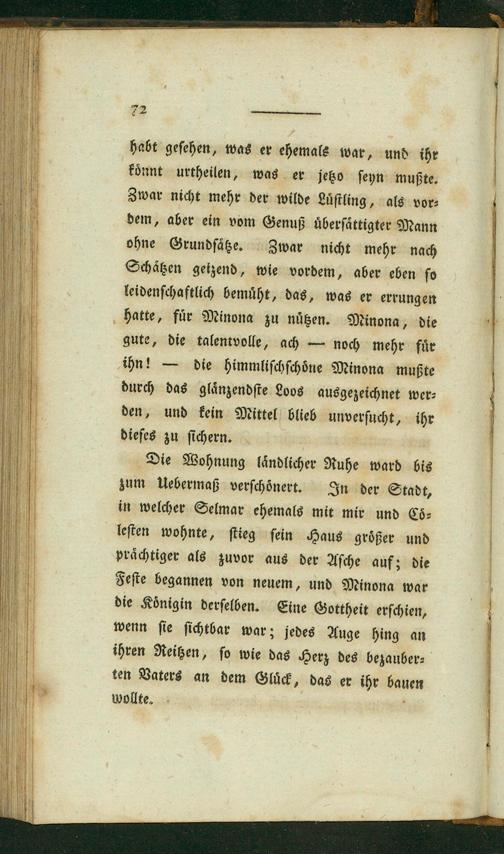 72

habt gesehen, was er ehemals war, und ihr könnt urtheilen, was er jetzo seyn mußte. Zwar nicht mehr der wilde Lüstling, als vordem, aber ein vom Genuß übersättigter Mann ohne Grundsätze. Zwar nicht mehr nach Schätzen geizend, wie vordem, aber eben so leidenschaftlich bemüht, das, was er errungen hatte, für Minona zu nützen. Minona, die gute, die talentvolle, ach — noch mehr für ihn! — die himmlischschöne Minona mußte durch das glänzendste Loos ausgezeichnet werden, und kein Mittel blieb unversucht, ihr dieses zu sichern.

Die Wohnung ländlicher Ruhe ward bis zum Uebermaß verschönert. In der Stadt, in welcher Selmar ehemals mit mir und Cölesten wohnte, stieg sein Haus größer und prächtiger als zuvor aus der Asche auf; die Feste begannen von neuem, und Minona war die Königin derselben. Eine Gottheit erschien, wenn sie sichtbar war; jedes Auge hing an ihren Reitzen, so wie das Herz des bezauberten Vaters an dem Glück, das er ihr bauen wollte.